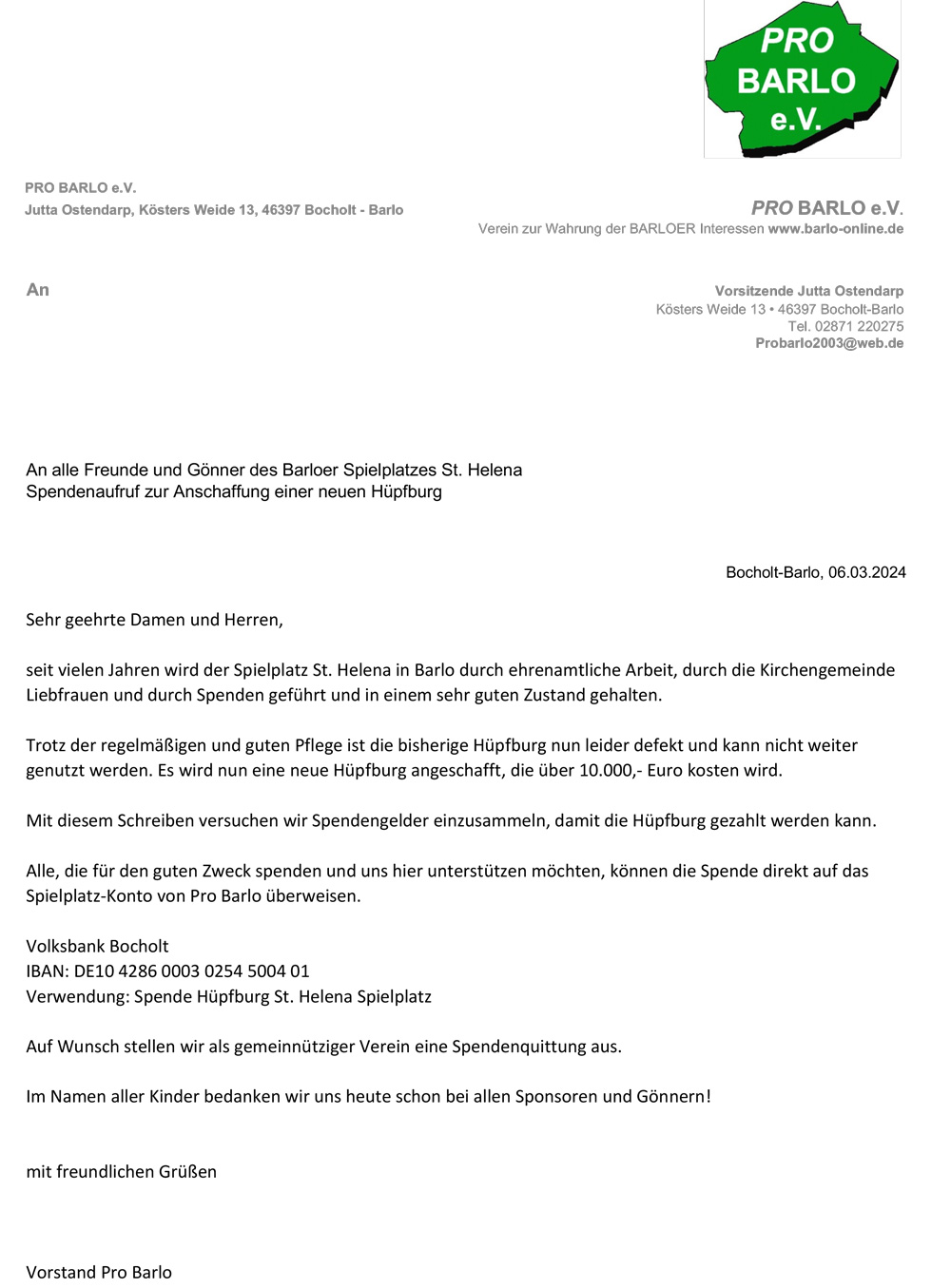 PRO
BARLO
e.V.

PRO BARLO e.V.
Jutta Ostendarp, Kösters Weide 13, 46397 Bocholt - Barlo

PRO BARLO e.V.
Verein zur Wahrung der BARLOER Interessen www.barlo-online.de

An

Vorsitzende Jutta Ostendarp
Kösters Weide 13 • 46397 Bocholt-Barlo
Tel. 02871 220275
Probarlo2003@web.de

An alle Freunde und Gönner des Barloer Spielplatzes St. Helena
Spendenaufruf zur Anschaffung einer neuen Hüpfburg

Bocholt-Barlo, 06.03.2024

Sehr geehrte Damen und Herren,

seit vielen Jahren wird der Spielplatz St. Helena in Barlo durch ehrenamtliche Arbeit, durch die Kirchengemeinde Liebfrauen und durch Spenden geführt und in einem sehr guten Zustand gehalten.

Trotz der regelmäßigen und guten Pflege ist die bisherige Hüpfburg nun leider defekt und kann nicht weiter genutzt werden. Es wird nun eine neue Hüpfburg angeschafft, die über 10.000,- Euro kosten wird.

Mit diesem Schreiben versuchen wir Spendengelder einzusammeln, damit die Hüpfburg gezahlt werden kann.

Alle, die für den guten Zweck spenden und uns hier unterstützen möchten, können die Spende direkt auf das Spielplatz-Konto von Pro Barlo überweisen.

Volksbank Bocholt
IBAN: DE10 4286 0003 0254 5004 01
Verwendung: Spende Hüpfburg St. Helena Spielplatz

Auf Wunsch stellen wir als gemeinnütziger Verein eine Spendenquittung aus.

Im Namen aller Kinder bedanken wir uns heute schon bei allen Sponsoren und Gönnern!

mit freundlichen Grüßen

Vorstand Pro Barlo